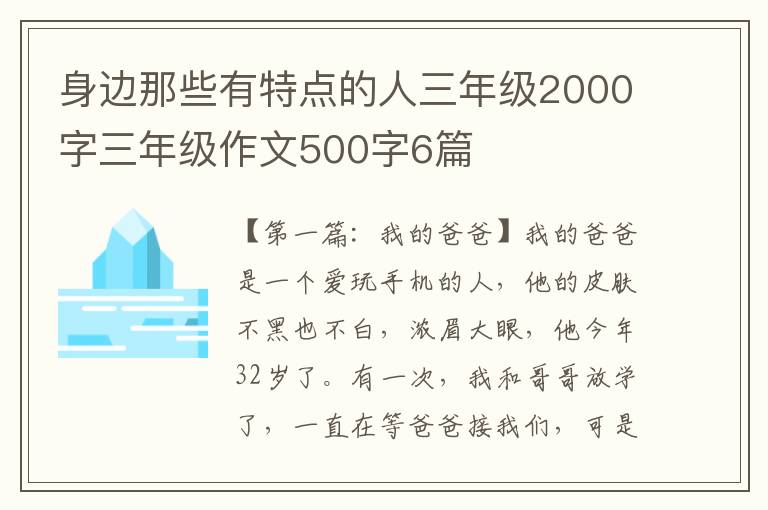 身边那些有特点的人三年级2000字三年级作文500字6篇

【第一篇：我的爸爸】我的爸爸是一个爱玩手机的人，他的皮肤不黑也不白，浓眉大眼，他今年32岁了。有一次，我和哥哥放学了，一直在等爸爸接我们，可是